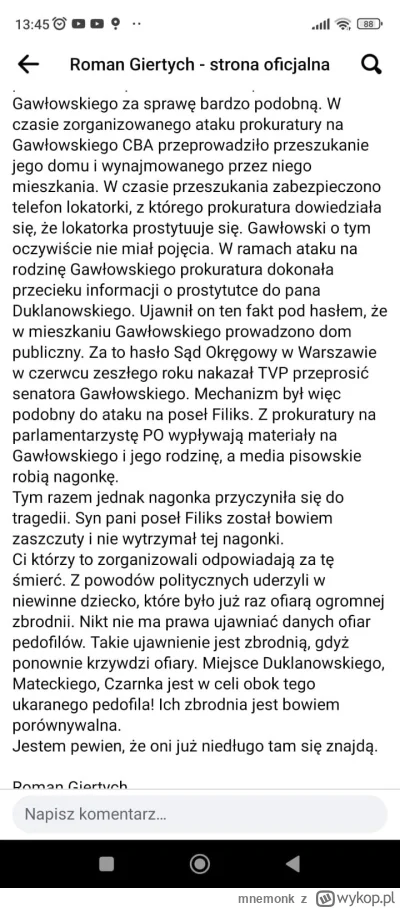 13:45 88

Roman Giertych - strona oficjalna

Gawłowskiego za sprawę bardzo podobną. W czasie zorganizowanego ataku prokuratury na Gawłowskiego CBA przeprowadziło przeszukanie jego domu i wynajmowanego przez niego mieszkania. W czasie przeszukania zabezpieczono telefon lokatorki, z którego prokuratura dowiedziała się, że lokatorka prostytuuje się. Gawłowski o tym oczywiście nie miał pojęcia. W ramach ataku na rodzinę Gawłowskiego prokuratura dokonała przecieku informacji o prostytutce do pana Duklanowskiego. Ujawnił on ten fakt pod hasłem, że w mieszkaniu Gawłowskiego prowadzono dom publiczny. Za to hasło Sąd Okręgowy w Warszawie w czerwcu zeszłego roku nakazał TVP przeprosić senatora Gawłowskiego. Mechanizm był więc podobny do ataku na poseł Filiks. Z prokuratury na parlamentarzystę PO wypływają materiały na Gawłowskiego i jego rodzinę, a media pisowskie robią nagonkę.
Tym razem jednak nagonka przyczyniła się do tragedii. Syn pani poseł Filiks został bowiem zaszczuty i nie wytrzymał tej nagonki.
Ci którzy to zorganizowali odpowiadają za tę śmierć. Z powodów politycznych uderzyli w niewinne dziecko, które było już raz ofiarą ogromnej zbrodnii. Nikt nie ma prawa ujawniać danych ofiar pedofilów. Takie ujawnienie jest zbrodnią, gdyż ponownie krzywdzi ofiary. Miejsce Duklanowskiego, Mateckiego, Czarnka jest w celi obok tego ukaranego pedofila! Ich zbrodnia jest bowiem porównywalna.
Jestem pewien, że oni już niedługo tam się znajdą.

Roman Giertych

Napisz komentarz...

mnemonk z wykop.pl